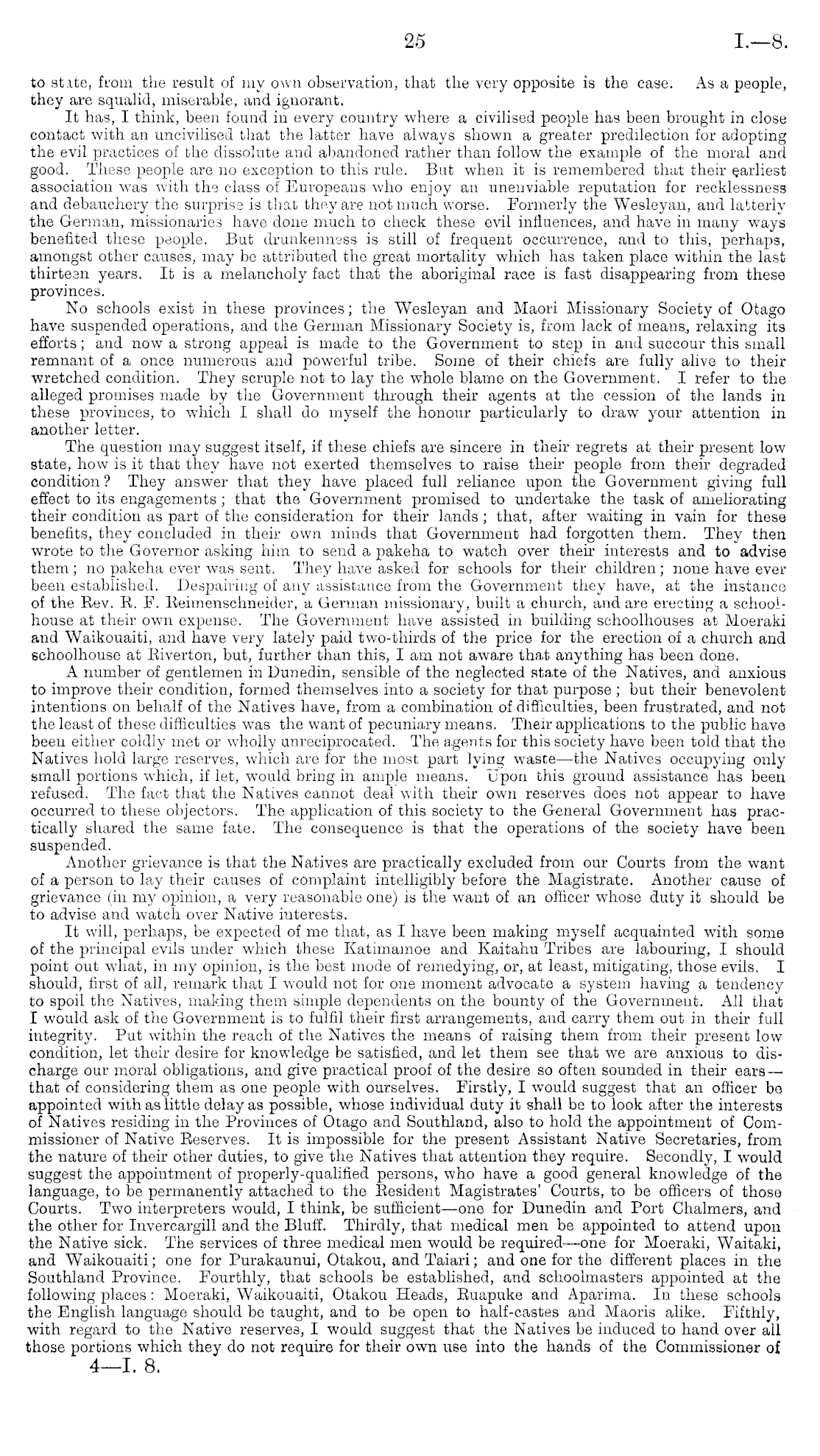 25 I.—8.

to state, from the result of my own observation, that the very opposite is the case. As a people, they are squalid, miserable, and ignorant.

It has, I think, been found in every country where a civilised people has been brought in close contact with an uncivilised that the latter have always shown a greater predilection for adopting the evil practices of the dissolute and abandoned rather than follow the example of the moral and good. These people are no exception to this rule. But when it is remembered that their earliest association was with the class of Europeans who enjoy an unenviable reputation for recklessness and debauchery the surprise is that they are not much worse. Formerly the Wesleyan, and latterly the German, missionaries have done much to check these evil influences, and have in many ways benefited these people. But drunkenness is still of frequent occurrence, and to this, perhaps, amongst other causes, may be attributed the great mortality which has taken place within the last thirteen years. It is a melancholy fact that the aboriginal race is fast disappearing from these provinces.

No schools exist in these provinces; the Wesleyan and Maori Missionary Society of Otago have suspended operations, and the German Missionary Society is, from lack of means, relaxing its efforts; and now a strong appeal is made to the Government to step in and succour this small remnant of a once numerous and powerful tribe. Some of their chiefs are fully alive to their wretched condition. They scruple not to lay the whole blame on the Government. I refer to the alleged promises made by the Government through their agents at the cession of the lands in these provinces, to which I shall do myself the honour particularly to draw your attention in another letter.

The question may suggest itself, if these chiefs are sincere in their regrets at their present low state, how is it that they have not exerted themselves to raise their people from their degraded condition? They answer that they have placed full reliance upon the Government giving full effect to its engagements; that the Government promised to undertake the task of ameliorating their condition as part of the consideration for their lands; that, after waiting in vain for these benefits, they concluded in their own minds that Government had forgotten them. They then wrote to the Governor asking him to send a pakeha to watch over their interests and to advise them; no pakeha ever was sent. They have asked for schools for their children; none have ever been established. Despairing of any assistance from the Government they have, at the instance of the Rev. R. F. Reimenschneider, a German missionary, built a church, and are erecting a schoolhouse at their own expense. The Government have assisted in building schoolhouses at Moeraki and Waikouaiti, and have very lately paid two-thirds of the price for the erection of a church and schoolhouse at Riverton, but, further than this, I am not aware that anything has been done.

A number of gentlemen in Dunedin, sensible of the neglected state of the Natives, and anxious to improve their condition, formed themselves into a society for that purpose; but their benevolent intentions on behalf of the Natives have, from a combination of difficulties, been frustrated, and not the least of these difficulties was the want of pecuniary means. Their applications to the public have been either coldly met or wholly unreciprocated. The agents for this society have been told that the Natives hold large reserves, which are for the most part lying waste—the Natives occupying only small portions which, if let, would bring in ample means. Upon this ground assistance has been refused. The fact that the Natives cannot deal with their own reserves does not appear to have occurred to these objectors. The application of this society to the General Government has practically shared the same fate. The consequence is that the operations of the society have been suspended.

Another grievance is that the Natives are practically excluded from our Courts from the want of a person to lay their causes of complaint intelligibly before the Magistrate. Another cause of grievance (in my opinion, a very reasonable one) is the want of an officer whose duty it should be to advise and watch over Native interests.

It will, perhaps, be expected of me that, as I have been making myself acquainted with some of the principal evils under which these Katimamoe and Kaitahu Tribes are labouring, I should point out what, in my opinion, is the best mode of remedying, or, at least, mitigating, those evils. I should, first of all, remark that I would not for one moment advocate a system having a tendency to spoil the Natives, making them simple dependents on the bounty of the Government. All that I would ask of the Government is to fulfil their first arrangements, and carry them out in their full integrity. Put within the reach of the Natives the means of raising them from their present low condition, let their desire for knowledge be satisfied, and let them see that we are anxious to discharge our moral obligations, and give practical proof of the desire so often sounded in their ears—that of considering them as one people with ourselves. Firstly, I would suggest that an officer be appointed with as little delay as possible, whose individual duty it shall be to look after the interests of Natives residing in the Provinces of Otago and Southland, also to hold the appointment of Commissioner of Native Reserves. It is impossible for the present Assistant Native Secretaries, from the nature of their other duties, to give the Natives that attention they require. Secondly, I would suggest the appointment of properly-qualified persons, who have a good general knowledge of the language, to be permanently attached to the Resident Magistrates' Courts, to be officers of those Courts. Two interpreters would, I think, be sufficient—one for Dunedin and Port Chalmers, and the other for Invercargill and the Bluff. Thirdly, that medical men be appointed to attend upon the Native sick. The services of three medical men would be required—one for Moeraki, Waitaki, and Waikouaiti; one for Purakaunui, Otakou, and Taiari; and one for the different places in the Southland Province. Fourthly, that schools be established, and schoolmasters appointed at the following places: Moeraki, Waikouaiti, Otakou Heads, Ruapuke and Aparima. In these schools the English language should be taught, and to be open to half-castes and Maoris alike. Fifthly, with regard to the Native reserves, I would suggest that the Natives be induced to hand over all those portions which they do not require for their own use into the hands of the Commissioner of

4—I. 8.